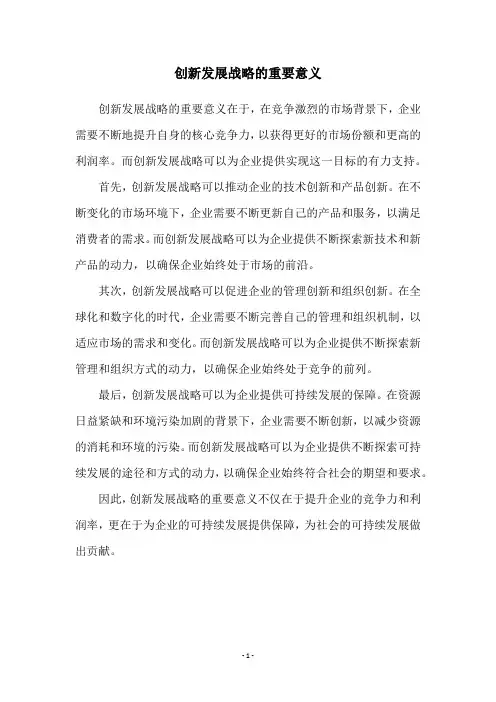 创新发展战略的重要意义

创新发展战略的重要意义在于，在竞争激烈的市场背景下，企业需要不断地提升自身的核心竞争力，以获得更好的市场份额和更高的利润率。而创新发展战略可以为企业提供实现这一目标的有力支持。

首先，创新发展战略可以推动企业的技术创新和产品创新。在不断变化的市场环境下，企业需要不断更新自己的产品和服务，以满足消费者的需求。而创新发展战略可以为企业提供不断探索新技术和新产品的动力，以确保企业始终处于市场的前沿。

其次，创新发展战略可以促进企业的管理创新和组织创新。在全球化和数字化的时代，企业需要不断完善自己的管理和组织机制，以适应市场的需求和变化。而创新发展战略可以为企业提供不断探索新管理和组织方式的动力，以确保企业始终处于竞争的前列。

最后，创新发展战略可以为企业提供可持续发展的保障。在资源日益紧缺和环境污染加剧的背景下，企业需要不断创新，以减少资源的消耗和环境的污染。而创新发展战略可以为企业提供不断探索可持续发展的途径和方式的动力，以确保企业始终符合社会的期望和要求。

因此，创新发展战略的重要意义不仅在于提升企业的竞争力和利润率，更在于为企业的可持续发展提供保障，为社会的可持续发展做出贡献。

- 1 -